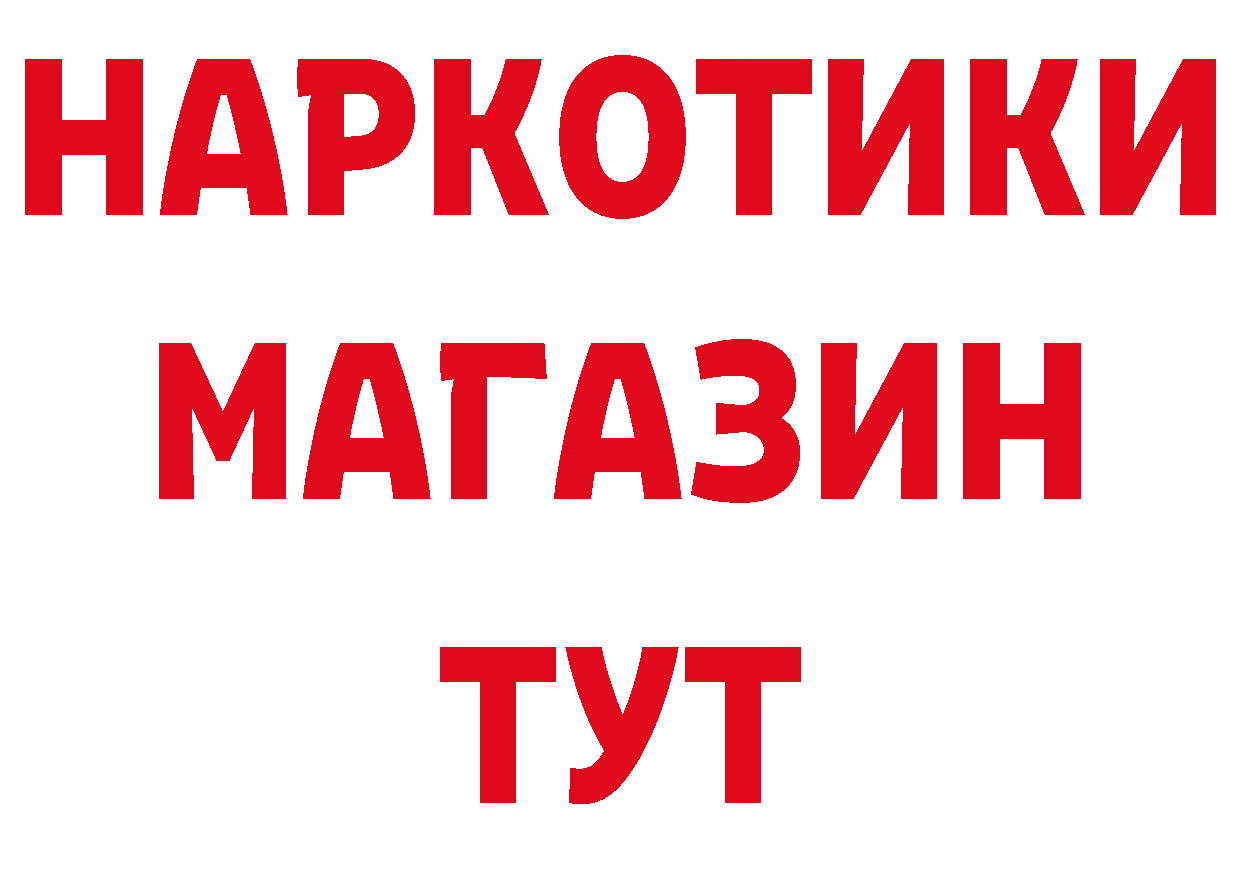 НАРКОТИКИ
МАГАЗИН
ТУТ